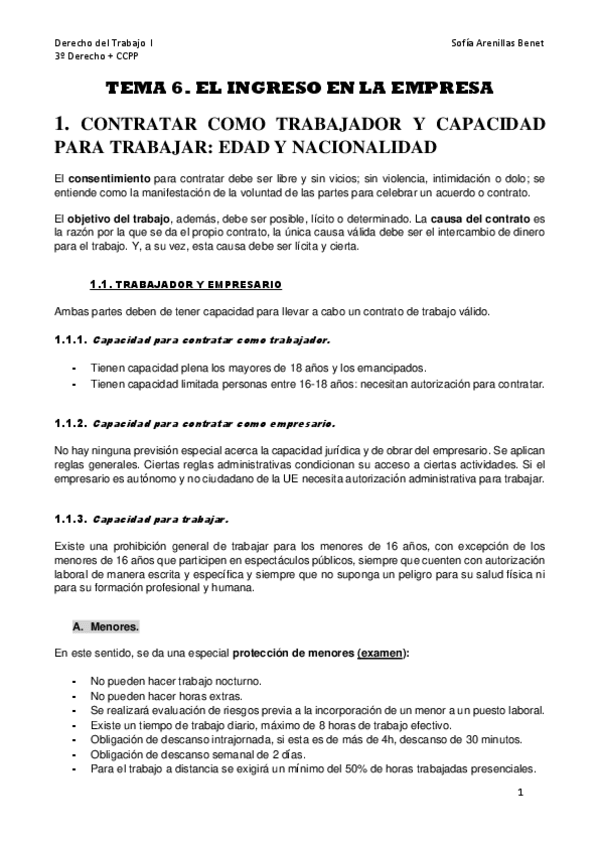 Derecho del Trabajo I
3º Derecho + CCPP

Sofía Arenillas Benet

TEMA 6. EL INGRESO EN LA EMPRESA

1. CONTRATAR COMO TRABAJADOR Y CAPACIDAD PARA TRABAJAR: EDAD Y NACIONALIDAD

El consentimiento para contratar debe ser libre y sin vicios; sin violencia, intimidación o dolo; se entiende como la manifestación de la voluntad de las partes para celebrar un acuerdo o contrato.

El objetivo del trabajo, además, debe ser posible, lícito o determinado. La causa del contrato es la razón por la que se da el propio contrato, la única causa válida debe ser el intercambio de dinero para el trabajo. Y, a su vez, esta causa debe ser lícita y cierta.

1.1. TRABAJADOR Y EMPRESARIO

Ambas partes deben de tener capacidad para llevar a cabo un contrato de trabajo válido.

1.1.1. Capacidad para contratar como trabajador.

- Tienen capacidad plena los mayores de 18 años y los emancipados.
- Tienen capacidad limitada personas entre 16-18 años: necesitan autorización para contratar.

1.1.2. Capacidad para contratar como empresario.

No hay ninguna previsión especial acerca la capacidad jurídica y de obrar del empresario. Se aplican reglas generales. Ciertas reglas administrativas condicionan su acceso a ciertas actividades. Si el empresario es autónomo y no ciudadano de la UE necesita autorización administrativa para trabajar.

1.1.3. Capacidad para trabajar.

Existe una prohibición general de trabajar para los menores de 16 años, con excepción de los menores de 16 años que participen en espectáculos públicos, siempre que cuenten con autorización laboral de manera escrita y específica y siempre que no suponga un peligro para su salud física ni para su formación profesional y humana.

A. Menores.

En este sentido, se da una especial protección de menores (examen):

- No pueden hacer trabajo nocturno.
- No pueden hacer horas extras.
- Se realizará evaluación de riesgos previa a la incorporación de un menor a un puesto laboral.
- Existe un tiempo de trabajo diario, máximo de 8 horas de trabajo efectivo.
- Obligación de descanso intrajornada, si esta es de más de 4h, descanso de 30 minutos.
- Obligación de descanso semanal de 2 días.
- Para el trabajo a distancia se exigirá un mínimo del 50% de horas trabajadas presenciales.

1